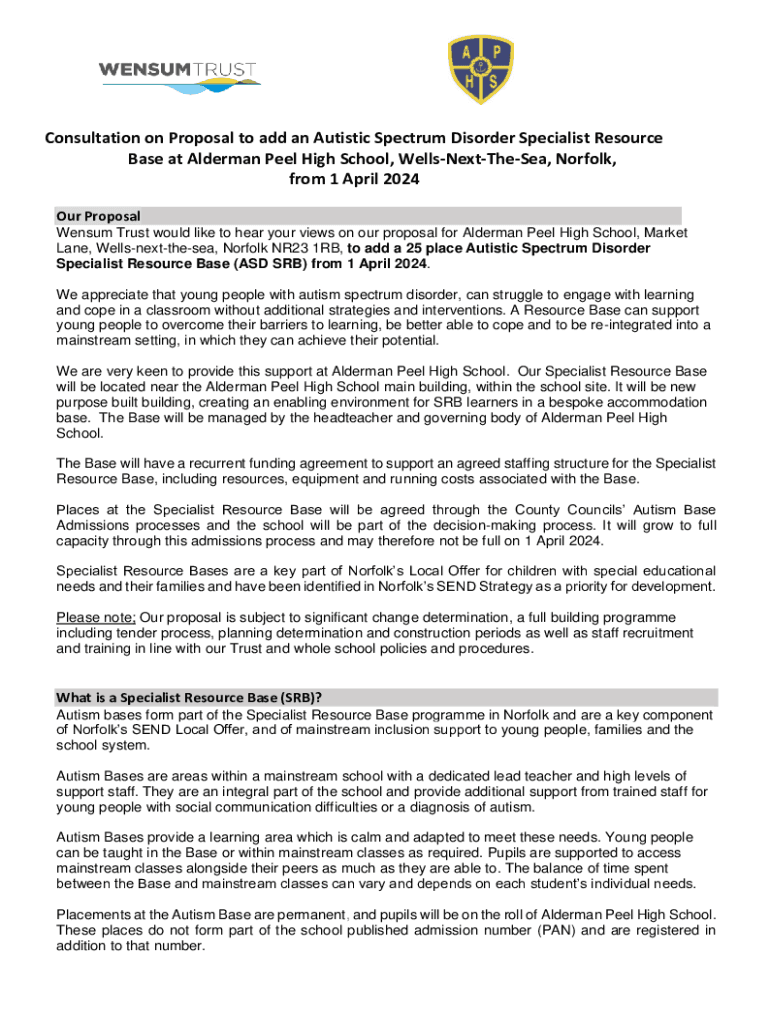 WENSUMTRUST

A P H S

Consultation on Proposal to add an Autistic Spectrum Disorder Specialist Resource Base at Alderman Peel High School, Wells-Next-The-Sea, Norfolk, from 1 April 2024

Our Proposal
Wensum Trust would like to hear your views on our proposal for Alderman Peel High School, Market Lane, Wells-next-the-sea, Norfolk NR23 1RB, to add a 25 place Autistic Spectrum Disorder Specialist Resource Base (ASD SRB) from 1 April 2024.

We appreciate that young people with autism spectrum disorder, can struggle to engage with learning and cope in a classroom without additional strategies and interventions. A Resource Base can support young people to overcome their barriers to learning, be better able to cope and to be re-integrated into a mainstream setting, in which they can achieve their potential.

We are very keen to provide this support at Alderman Peel High School. Our Specialist Resource Base will be located near the Alderman Peel High School main building, within the school site. It will be new purpose built building, creating an enabling environment for SRB learners in a bespoke accommodation base. The Base will be managed by the headteacher and governing body of Alderman Peel High School.

The Base will have a recurrent funding agreement to support an agreed staffing structure for the Specialist Resource Base, including resources, equipment and running costs associated with the Base.

Places at the Specialist Resource Base will be agreed through the County Councils' Autism Base Admissions processes and the school will be part of the decision-making process. It will grow to full capacity through this admissions process and may therefore not be full on 1 April 2024.

Specialist Resource Bases are a key part of Norfolk's Local Offer for children with special educational needs and their families and have been identified in Norfolk's SEND Strategy as a priority for development.

Please note: Our proposal is subject to significant change determination, a full building programme including tender process, planning determination and construction periods as well as staff recruitment and training in line with our Trust and whole school policies and procedures.

What is a Specialist Resource Base (SRB)?
Autism bases form part of the Specialist Resource Base programme in Norfolk and are a key component of Norfolk's SEND Local Offer, and of mainstream inclusion support to young people, families and the school system.

Autism Bases are areas within a mainstream school with a dedicated lead teacher and high levels of support staff. They are an integral part of the school and provide additional support from trained staff for young people with social communication difficulties or a diagnosis of autism.

Autism Bases provide a learning area which is calm and adapted to meet these needs. Young people can be taught in the Base or within mainstream classes as required. Pupils are supported to access mainstream classes alongside their peers as much as they are able to. The balance of time spent between the Base and mainstream classes can vary and depends on each student's individual needs.

Placements at the Autism Base are permanent, and pupils will be on the roll of Alderman Peel High School. These places do not form part of the school published admission number (PAN) and are registered in addition to that number.